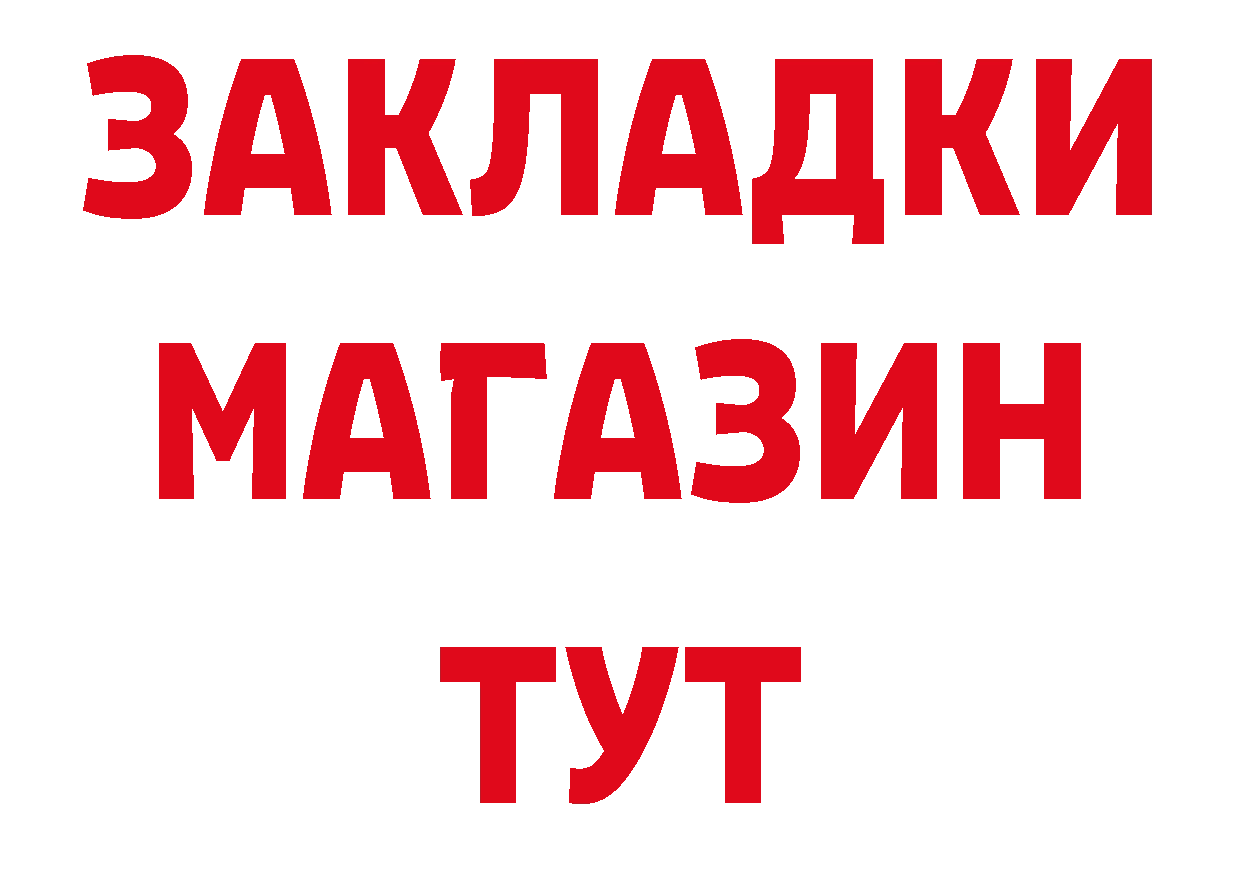 ЗАКЛАДКИ
МАГАЗИН
ТУТ